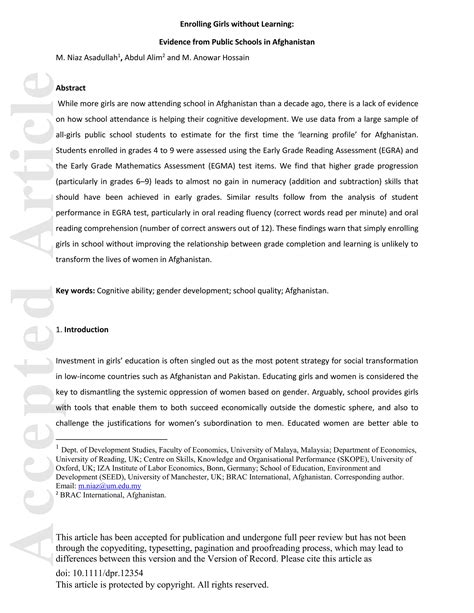 Accepted Article

Enrolling Girls without Learning:

Evidence from Public Schools in Afghanistan

M. Niaz Asadullah$^1$, Abdul Alim$^2$ and M. Anowar Hossain

Abstract

While more girls are now attending school in Afghanistan than a decade ago, there is a lack of evidence on how school attendance is helping their cognitive development. We use data from a large sample of all-girls public school students to estimate for the first time the 'learning profile' for Afghanistan. Students enrolled in grades 4 to 9 were assessed using the Early Grade Reading Assessment (EGRA) and the Early Grade Mathematics Assessment (EGMA) test items. We find that higher grade progression (particularly in grades 6–9) leads to almost no gain in numeracy (addition and subtraction) skills that should have been achieved in early grades. Similar results follow from the analysis of student performance in EGRA test, particularly in oral reading fluency (correct words read per minute) and oral reading comprehension (number of correct answers out of 12). These findings warn that simply enrolling girls in school without improving the relationship between grade completion and learning is unlikely to transform the lives of women in Afghanistan.

Key words: Cognitive ability; gender development; school quality; Afghanistan.

1. Introduction

Investment in girls' education is often singled out as the most potent strategy for social transformation in low-income countries such as Afghanistan and Pakistan. Educating girls and women is considered the key to dismantling the systemic oppression of women based on gender. Arguably, school provides girls with tools that enable them to both succeed economically outside the domestic sphere, and also to challenge the justifications for women's subordination to men. Educated women are better able to

$^1$ Dept. of Development Studies, Faculty of Economics, University of Malaya, Malaysia; Department of Economics, University of Reading, UK; Centre on Skills, Knowledge and Organisational Performance (SKOPE), University of Oxford, UK; IZA Institute of Labor Economics, Bonn, Germany; School of Education, Environment and Development (SEED), University of Manchester, UK; BRAC International, Afghanistan. Corresponding author. Email: m.niaz@um.edu.my
$^2$ BRAC International, Afghanistan.

This article has been accepted for publication and undergone full peer review but has not been through the copyediting, typesetting, pagination and proofreading process, which may lead to differences between this version and the Version of Record. Please cite this article as doi: 10.1111/dpr.12354
This article is protected by copyright. All rights reserved.